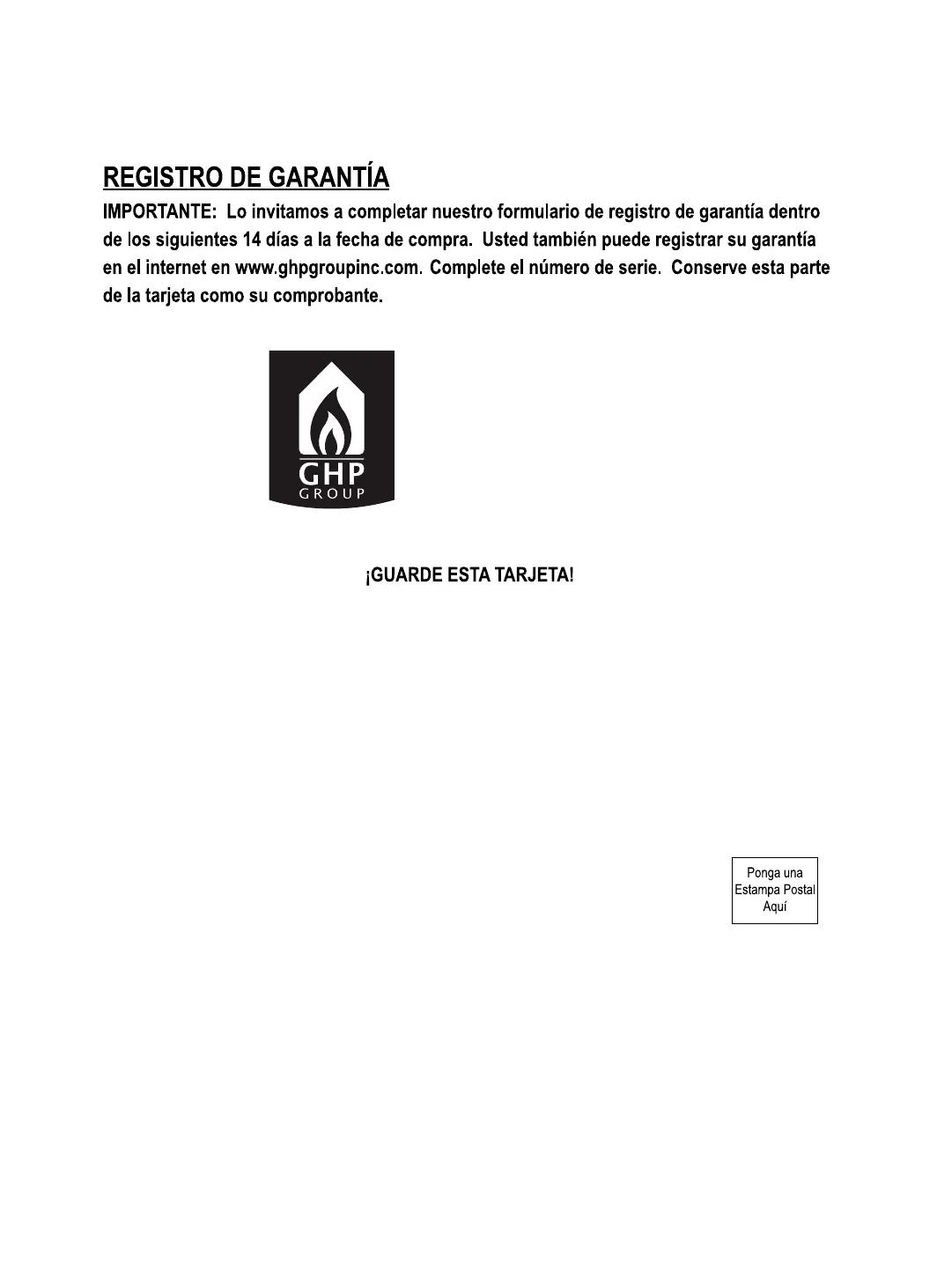 REGISTRO DE GARANTÍA

IMPORTANTE: Lo invitamos a completar nuestro formulario de registro de garantía dentro de los siguientes 14 días a la fecha de compra. Usted también puede registrar su garantía en el internet en www.ghpgroupinc.com. Complete el número de serie. Conserve esta parte de la tarjeta como su comprobante.

GHP
GROUP

¡GUARDE ESTA TARJETA!

Ponga una
Estampa Postal
Aquí